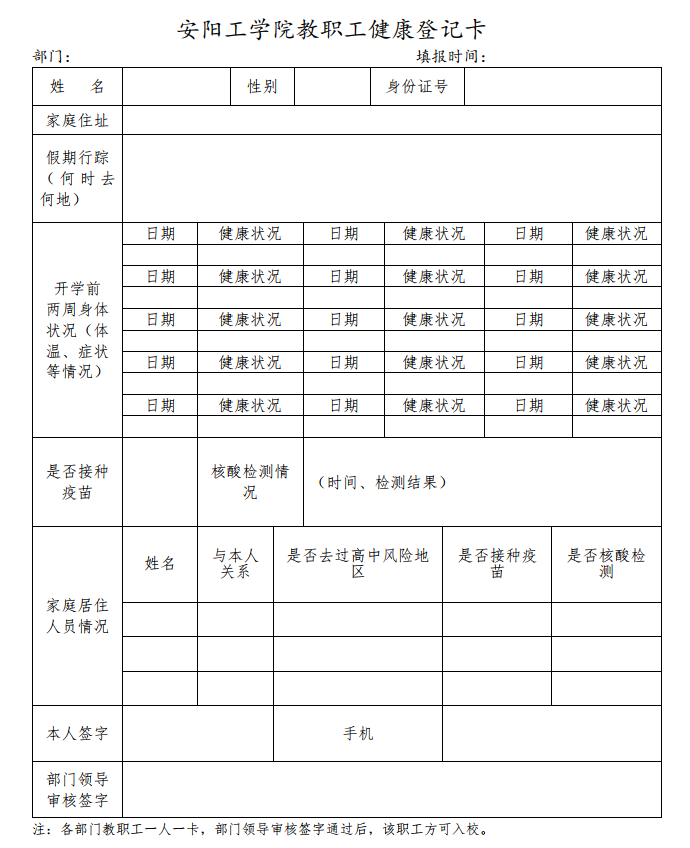 安阳工学院教职工健康登记卡

部门：　　　　填报时间：

| 姓　名 | | 性别 | | 身份证号 | |
|---|---|---|---|---|---|
| 家庭住址 | | | | | |
| 假期行踪（何时去何地） | | | | | |

| 开学前两周身体状况（体温、症状等情况） | 日期 | 健康状况 | 日期 | 健康状况 | 日期 | 健康状况 |
|---|---|---|---|---|---|---|
| | | | | | | |
| | 日期 | 健康状况 | 日期 | 健康状况 | 日期 | 健康状况 |
| | | | | | | |
| | 日期 | 健康状况 | 日期 | 健康状况 | 日期 | 健康状况 |
| | | | | | | |
| | 日期 | 健康状况 | 日期 | 健康状况 | 日期 | 健康状况 |
| | | | | | | |
| | 日期 | 健康状况 | 日期 | 健康状况 | 日期 | 健康状况 |
| | | | | | | |

| 是否接种疫苗 | | 核酸检测情况 | （时间、检测结果） |
|---|---|---|---|

| 家庭居住人员情况 | 姓名 | 与本人关系 | 是否去过高中风险地区 | 是否接种疫苗 | 是否核酸检测 |
|---|---|---|---|---|---|
| | | | | | |
| | | | | | |
| | | | | | |

| 本人签字 | | 手机 | |
|---|---|---|---|
| 部门领导审核签字 | | | |

注：各部门教职工一人一卡，部门领导审核签字通过后，该职工方可入校。